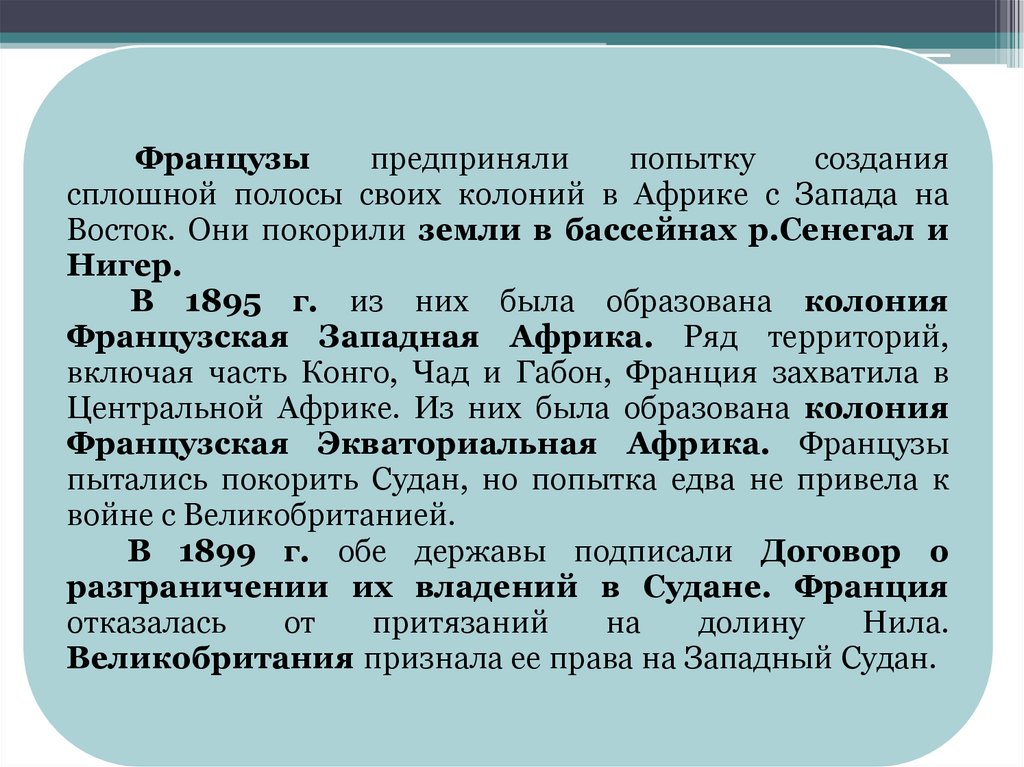 Французы предприняли попытку создания сплошной полосы своих колоний в Африке с Запада на Восток. Они покорили земли в бассейнах р.Сенегал и Нигер.

В 1895 г. из них была образована колония Французская Западная Африка. Ряд территорий, включая часть Конго, Чад и Габон, Франция захватила в Центральной Африке. Из них была образована колония Французская Экваториальная Африка. Французы пытались покорить Судан, но попытка едва не привела к войне с Великобританией.

В 1899 г. обе державы подписали Договор о разграничении их владений в Судане. Франция отказалась от притязаний на долину Нила. Великобритания признала ее права на Западный Судан.